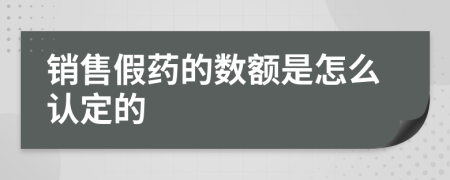 销售假药的数额是怎么认定的